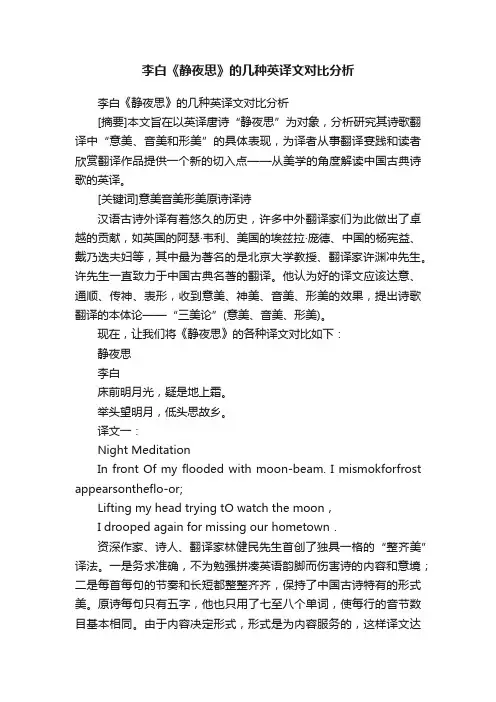 李白《静夜思》的几种英译文对比分析

李白《静夜思》的几种英译文对比分析

[摘要]本文旨在以英译唐诗“静夜思”为对象，分析研究其诗歌翻译中“意美、音美和形美”的具体表现，为译者从事翻译实践和读者欣赏翻译作品提供一个新的切入点——从美学的角度解读中国古典诗歌的英译。

[关键词]意美音美形美原诗译诗

汉语古诗外译有着悠久的历史，许多中外翻译家们为此做出了卓越的贡献，如英国的阿瑟·韦利、美国的埃兹拉·庞德、中国的杨宪益、戴乃迭夫妇等，其中最为著名的是北京大学教授、翻译家许渊冲先生。许先生一直致力于中国古典名著的翻译。他认为好的译文应该达意、通顺、传神、表形，收到意美、神美、音美、形美的效果，提出诗歌翻译的本体论——“三美论”(意美、音美、形美)。

现在，让我们将《静夜思》的各种译文对比如下：

静夜思

李白

床前明月光，疑是地上霜。

举头望明月，低头思故乡。

译文一：

Night Meditation

In front Of my flooded with moon-beam. I mismokforfrost appearsontheflo-or;

Lifting my head trying tO watch the moon，

I drooped again for missing our hometown .

资深作家、诗人、翻译家林健民先生首创了独具一格的“整齐美”译法。一是务求准确，不为勉强拼凑英语韵脚而伤害诗的内容和意境；二是每首每句的节奏和长短都整整齐齐，保持了中国古诗特有的形式美。原诗每句只有五字，他也只用了七至八个单词，使每行的音节数目基本相同。由于内容决定形式，形式是为内容服务的，这样译文达